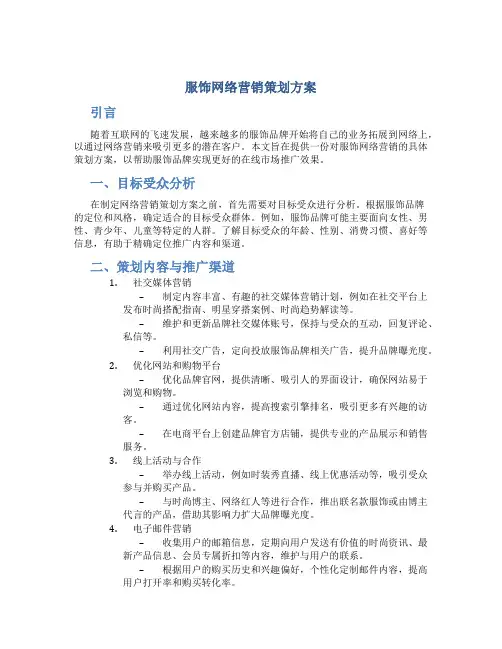 服饰网络营销策划方案

引言

随着互联网的飞速发展，越来越多的服饰品牌开始将自己的业务拓展到网络上，以通过网络营销来吸引更多的潜在客户。本文旨在提供一份对服饰网络营销的具体策划方案，以帮助服饰品牌实现更好的在线市场推广效果。

一、目标受众分析

在制定网络营销策划方案之前，首先需要对目标受众进行分析。根据服饰品牌的定位和风格，确定适合的目标受众群体。例如，服饰品牌可能主要面向女性、男性、青少年、儿童等特定的人群。了解目标受众的年龄、性别、消费习惯、喜好等信息，有助于精确定位推广内容和渠道。

二、策划内容与推广渠道

1. 社交媒体营销

– 制定内容丰富、有趣的社交媒体营销计划，例如在社交平台上发布时尚搭配指南、明星穿搭案例、时尚趋势解读等。

– 维护和更新品牌社交媒体账号，保持与受众的互动，回复评论、私信等。

– 利用社交广告，定向投放服饰品牌相关广告，提升品牌曝光度。

2. 优化网站和购物平台

– 优化品牌官网，提供清晰、吸引人的界面设计，确保网站易于浏览和购物。

– 通过优化网站内容，提高搜索引擎排名，吸引更多有兴趣的访客。

– 在电商平台上创建品牌官方店铺，提供专业的产品展示和销售服务。

3. 线上活动与合作

– 举办线上活动，例如时装秀直播、线上优惠活动等，吸引受众参与并购买产品。

– 与时尚博主、网络红人等进行合作，推出联名款服饰或由博主代言的产品，借助其影响力扩大品牌曝光度。

4. 电子邮件营销

– 收集用户的邮箱信息，定期向用户发送有价值的时尚资讯、最新产品信息、会员专属折扣等内容，维护与用户的联系。

– 根据用户的购买历史和兴趣偏好，个性化定制邮件内容，提高用户打开率和购买转化率。